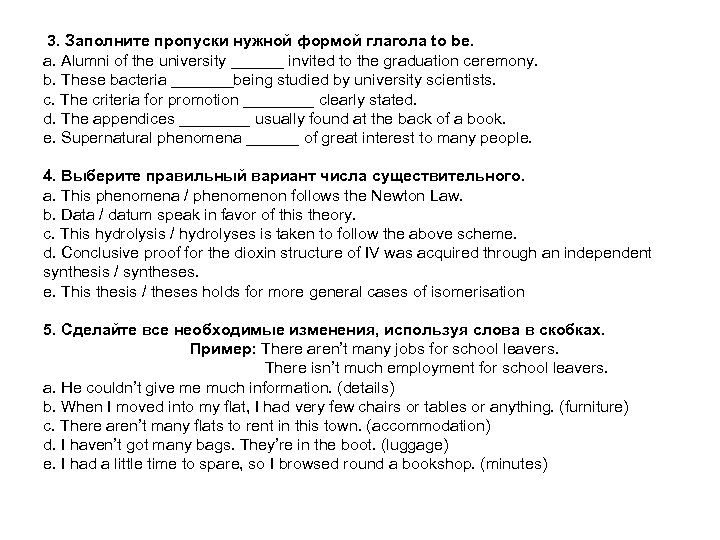 3. Заполните пропуски нужной формой глагола to be.
a. Alumni of the university ______ invited to the graduation ceremony.
b. These bacteria _______being studied by university scientists.
c. The criteria for promotion ________ clearly stated.
d. The appendices ________ usually found at the back of a book.
e. Supernatural phenomena ______ of great interest to many people.

4. Выберите правильный вариант числа существительного.
a. This phenomena / phenomenon follows the Newton Law.
b. Data / datum speak in favor of this theory.
c. This hydrolysis / hydrolyses is taken to follow the above scheme.
d. Conclusive proof for the dioxin structure of IV was acquired through an independent synthesis / syntheses.
e. This thesis / theses holds for more general cases of isomerisation

5. Сделайте все необходимые изменения, используя слова в скобках.
Пример: There aren't many jobs for school leavers.
There isn't much employment for school leavers.
a. He couldn't give me much information. (details)
b. When I moved into my flat, I had very few chairs or tables or anything. (furniture)
c. There aren't many flats to rent in this town. (accommodation)
d. I haven't got many bags. They're in the boot. (luggage)
e. I had a little time to spare, so I browsed round a bookshop. (minutes)